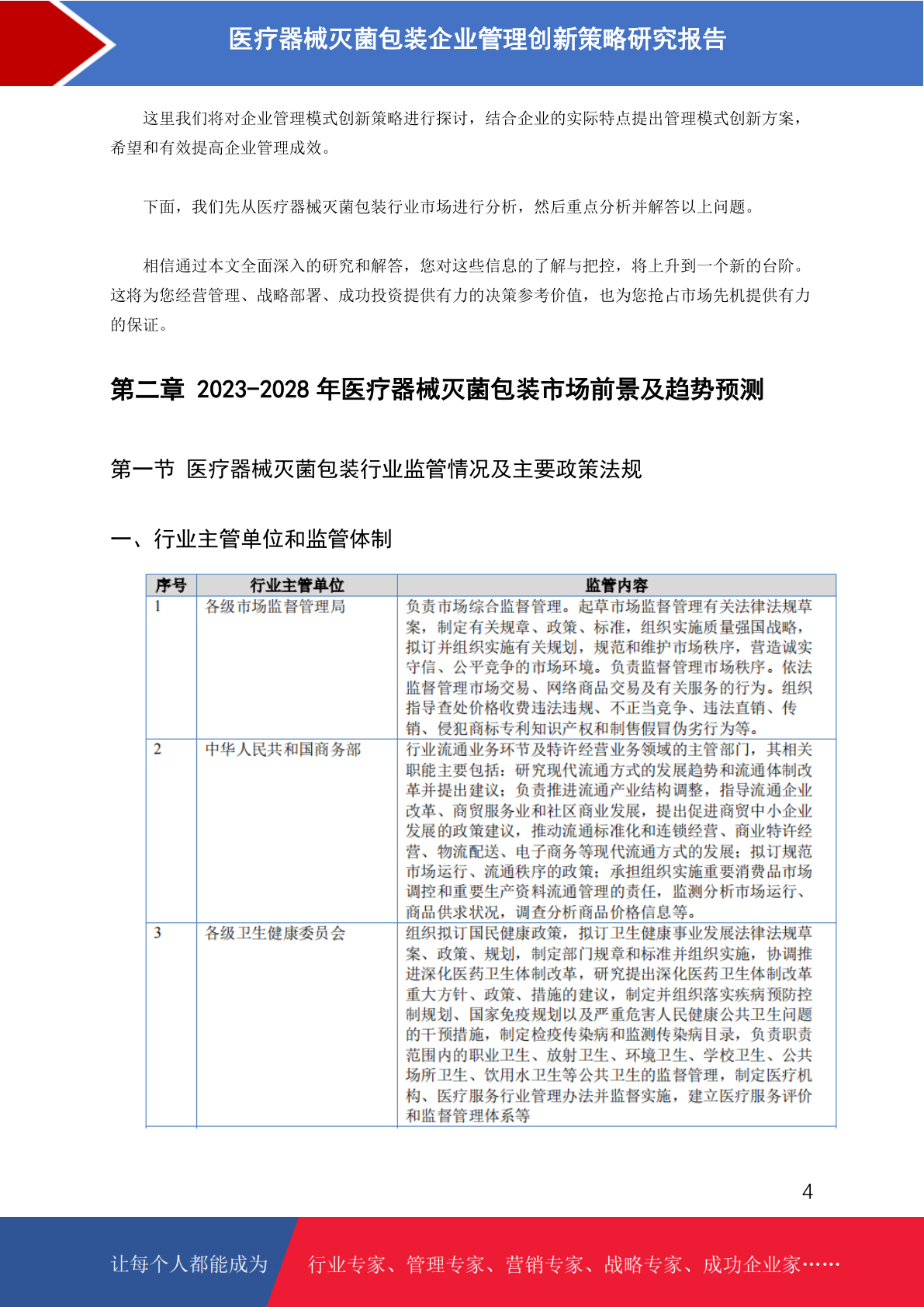 医疗器械灭菌包装企业管理创新策略研究报告

这里我们将对企业管理模式创新策略进行探讨，结合企业的实际特点提出管理模式创新方案，希望和有效提高企业管理成效。

下面，我们先从医疗器械灭菌包装行业市场进行分析，然后重点分析并解答以上问题。

相信通过本文全面深入的研究和解答，您对这些信息的了解与把控，将上升到一个新的台阶。这将为您经营管理、战略部署、成功投资提供有力的决策参考价值，也为您抢占市场先机提供有力的保证。

第二章 2023-2028 年医疗器械灭菌包装市场前景及趋势预测

第一节 医疗器械灭菌包装行业监管情况及主要政策法规

一、行业主管单位和监管体制

| 序号 | 行业主管单位 | 监管内容 |
|---|---|---|
| 1 | 各级市场监督管理局 | 负责市场综合监督管理。起草市场监督管理有关法律法规草案，制定有关规章、政策、标准，组织实施质量强国战略，拟订并组织实施有关规划，规范和维护市场秩序，营造诚实守信、公平竞争的市场环境。负责监督管理市场秩序。依法监督管理市场交易、网络商品交易及有关服务的行为。组织指导查处价格收费违法违规、不正当竞争、违法直销、传销、侵犯商标专利知识产权和制售假冒伪劣行为等。 |
| 2 | 中华人民共和国商务部 | 行业流通业务环节及特许经营业务领域的主管部门，其相关职能主要包括：研究现代流通方式的发展趋势和流通体制改革并提出建议；负责推进流通产业结构调整，指导流通企业改革、商贸服务业和社区商业发展，提出促进商贸中小企业发展的政策建议，推动流通标准化和连锁经营、商业特许经营、物流配送、电子商务等现代流通方式的发展；拟订规范市场运行、流通秩序的政策；承担组织实施重要消费品市场调控和重要生产资料流通管理的责任，监测分析市场运行、商品供求状况，调查分析商品价格信息等。 |
| 3 | 各级卫生健康委员会 | 组织拟订国民健康政策，拟订卫生健康事业发展法律法规草案、政策、规划，制定部门规章和标准并组织实施，协调推进深化医药卫生体制改革，研究提出深化医药卫生体制改革重大方针、政策、措施的建议，制定并组织落实疾病预防控制规划、国家免疫规划以及严重危害人民健康公共卫生问题的干预措施，制定检疫传染病和监测传染病目录，负责职责范围内的职业卫生、放射卫生、环境卫生、学校卫生、公共场所卫生、饮用水卫生等公共卫生的监督管理，制定医疗机构、医疗服务行业管理办法并监督实施，建立医疗服务评价和监督管理体系等 |

4

让每个人都能成为 行业专家、管理专家、营销专家、战略专家、成功企业家……